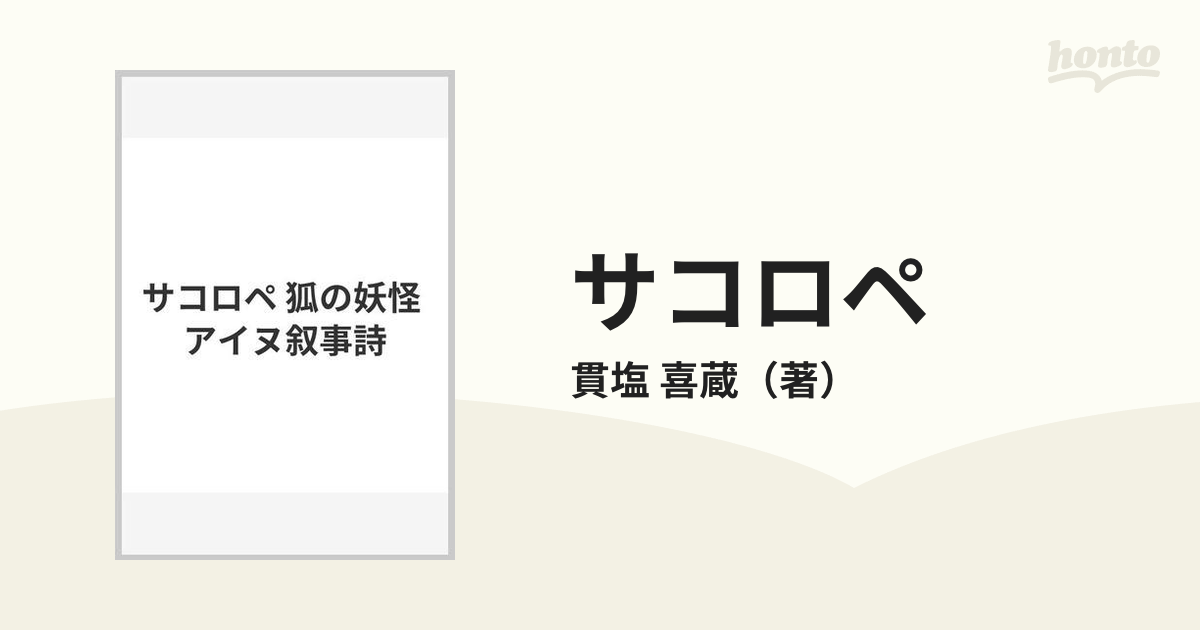 honto

サコロペ 狐の妖怪
アイヌ叙事詩

サコロペ

貫塩 喜蔵（著）